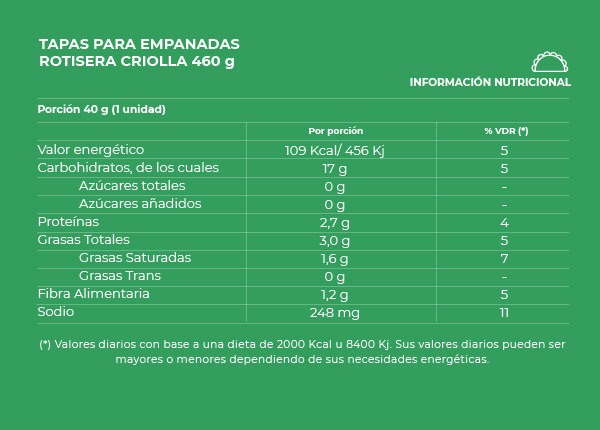 TAPAS PARA EMPANADAS
ROTISERA CRIOLLA 460 g

INFORMACIÓN NUTRICIONAL

Porción 40 g (1 unidad)

| | Por porción | % VDR (*) |
|---|---|---|
| Valor energético | 109 Kcal/ 456 Kj | 5 |
| Carbohidratos, de los cuales | 17 g | 5 |
| Azúcares totales | 0 g | - |
| Azúcares añadidos | 0 g | - |
| Proteínas | 2,7 g | 4 |
| Grasas Totales | 3,0 g | 5 |
| Grasas Saturadas | 1,6 g | 7 |
| Grasas Trans | 0 g | - |
| Fibra Alimentaria | 1,2 g | 5 |
| Sodio | 248 mg | 11 |

(*) Valores diarios con base a una dieta de 2000 Kcal u 8400 Kj. Sus valores diarios pueden ser mayores o menores dependiendo de sus necesidades energéticas.